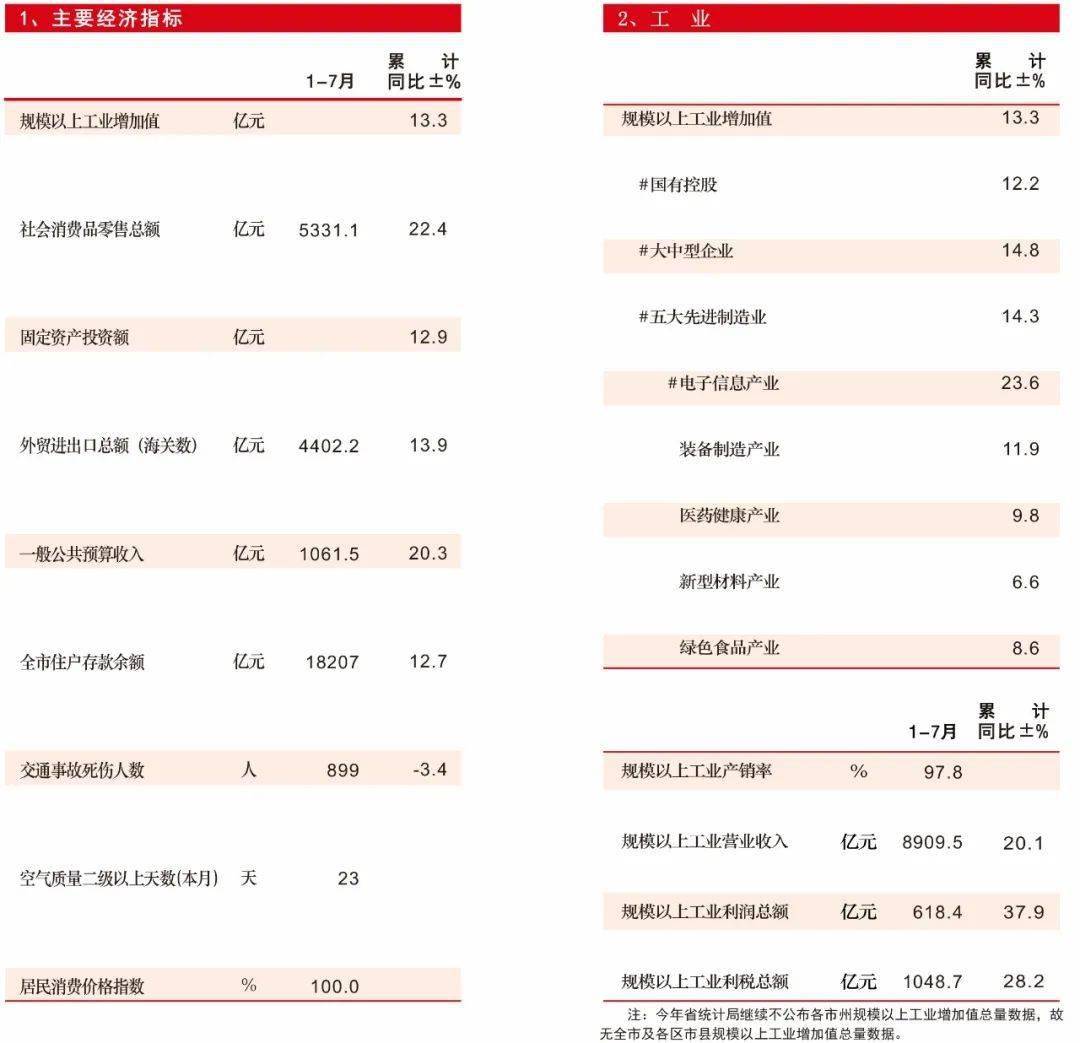 1、主要经济指标

|  |  | 1-7月 | 累计同比±% |
|---|---|---|---|
| 规模以上工业增加值 | 亿元 |  | 13.3 |
| 社会消费品零售总额 | 亿元 | 5331.1 | 22.4 |
| 固定资产投资额 | 亿元 |  | 12.9 |
| 外贸进出口总额（海关数） | 亿元 | 4402.2 | 13.9 |
| 一般公共预算收入 | 亿元 | 1061.5 | 20.3 |
| 全市住户存款余额 | 亿元 | 18207 | 12.7 |
| 交通事故死伤人数 | 人 | 899 | -3.4 |
| 空气质量二级以上天数(本月) | 天 | 23 |  |
| 居民消费价格指数 | % | 100.0 |  |

2、工 业

|  | 累计同比±% |
|---|---|
| 规模以上工业增加值 | 13.3 |
| #国有控股 | 12.2 |
| #大中型企业 | 14.8 |
| #五大先进制造业 | 14.3 |
| #电子信息产业 | 23.6 |
| 装备制造产业 | 11.9 |
| 医药健康产业 | 9.8 |
| 新型材料产业 | 6.6 |
| 绿色食品产业 | 8.6 |

|  |  | 1-7月 | 累计同比±% |
|---|---|---|---|
| 规模以上工业产销率 | % | 97.8 |  |
| 规模以上工业营业收入 | 亿元 | 8909.5 | 20.1 |
| 规模以上工业利润总额 | 亿元 | 618.4 | 37.9 |
| 规模以上工业利税总额 | 亿元 | 1048.7 | 28.2 |

注：今年省统计局继续不公布各市州规模以上工业增加值总量数据，故无全市及各区市县规模以上工业增加值总量数据。